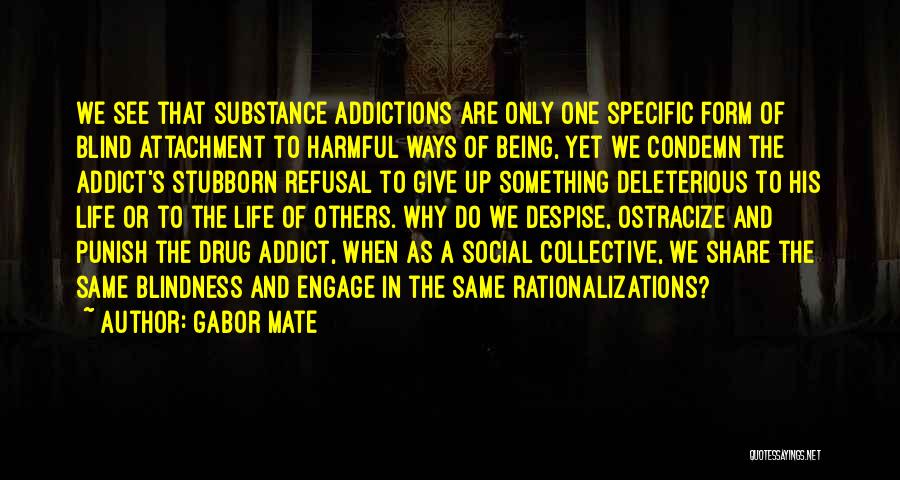 WE SEE THAT SUBSTANCE ADDICTIONS ARE ONLY ONE SPECIFIC FORM OF BLIND ATTACHMENT TO HARMFUL WAYS OF BEING, YET WE CONDEMN THE ADDICT'S STUBBORN REFUSAL TO GIVE UP SOMETHING DELETERIOUS TO HIS LIFE OR TO THE LIFE OF OTHERS. WHY DO WE DESPISE, OSTRACIZE AND PUNISH THE DRUG ADDICT, WHEN AS A SOCIAL COLLECTIVE, WE SHARE THE SAME BLINDNESS AND ENGAGE IN THE SAME RATIONALIZATIONS?
~ AUTHOR: GABOR MATE

QUOTESSAYINGS.NET